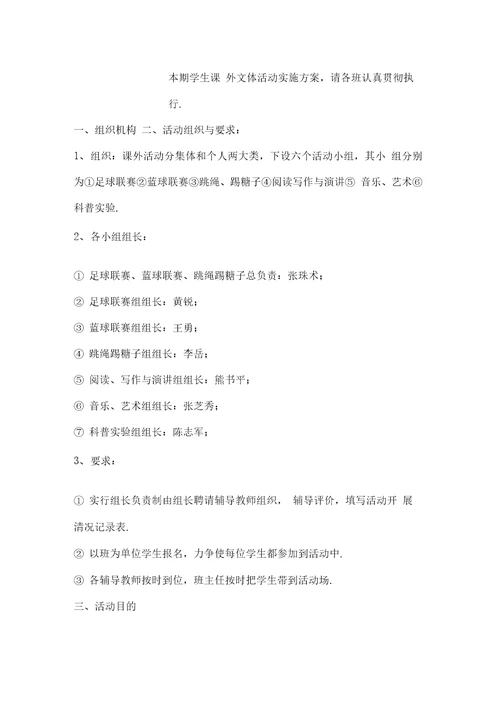 本期学生课 外文体活动实施方案，请各班认真贯彻执行.

一、组织机构 二、活动组织与要求：

1、组织：课外活动分集体和个人两大类，下设六个活动小组，其小 组分别为①足球联赛②蓝球联赛③跳绳、踢毽子④阅读写作与演讲⑤ 音乐、艺术⑥科普实验.

2、各小组组长：

① 足球联赛、蓝球联赛、跳绳踢毽子总负责：张珠术；

② 足球联赛组组长：黄锐；

③ 蓝球联赛组组长：王勇；

④ 跳绳踢毽子组组长：李岳；

⑤ 阅读、写作与演讲组组长：熊书平；

⑥ 音乐、艺术组组长：张芝秀；

⑦ 科普实验组组长：陈志军；

3、要求：

① 实行组长负责制由组长聘请辅导教师组织， 辅导评价，填写活动开 展清况记录表.

② 以班为单位学生报名，力争使每位学生都参加到活动中.

③ 各辅导教师按时到位，班主任按时把学生带到活动场.

三、活动目的